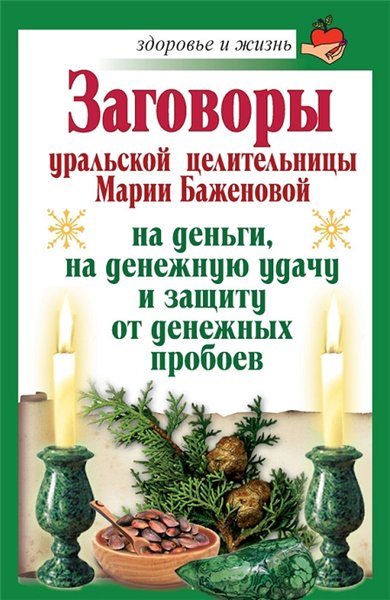 здоровье и жизнь

Заговоры

уральской целительницы Марии Баженовой

на деньги, на денежную удачу и защиту от денежных пробоев